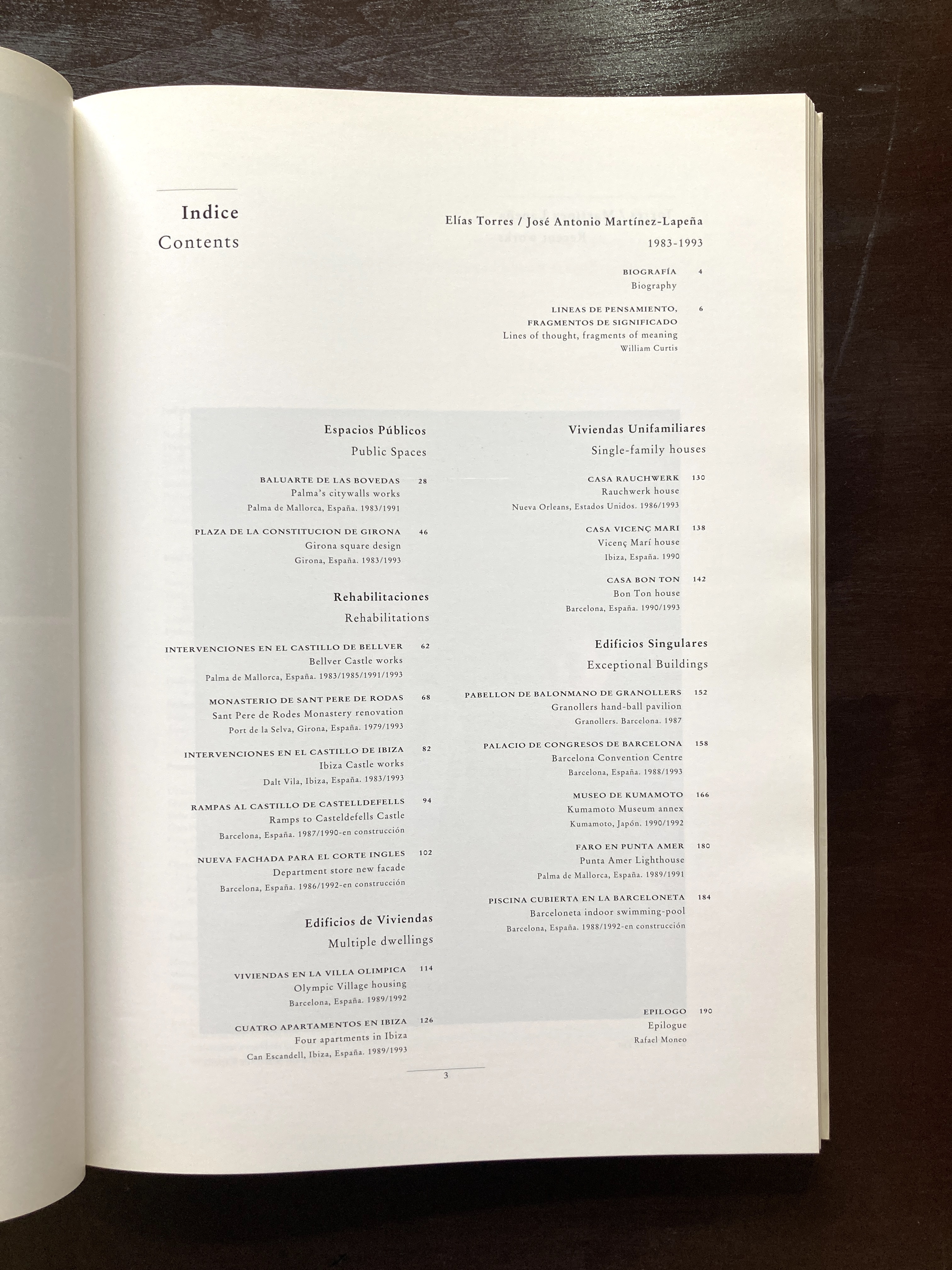 Indice
Contents

Elías Torres / José Antonio Martínez-Lapeña
1983-1993

BIOGRAFÍA 4
Biography

LINEAS DE PENSAMIENTO, FRAGMENTOS DE SIGNIFICADO 6
Lines of thought, fragments of meaning
William Curtis

Espacios Públicos
Public Spaces

BALUARTE DE LAS BOVEDAS 28
Palma's citywalls works
Palma de Mallorca, España. 1983/1991

PLAZA DE LA CONSTITUCION DE GIRONA 46
Girona square design
Girona, España. 1983/1993

Rehabilitaciones
Rehabilitations

INTERVENCIONES EN EL CASTILLO DE BELLVER 62
Bellver Castle works
Palma de Mallorca, España. 1983/1985/1991/1993

MONASTERIO DE SANT PERE DE RODAS 68
Sant Pere de Rodes Monastery renovation
Port de la Selva, Girona, España. 1979/1993

INTERVENCIONES EN EL CASTILLO DE IBIZA 82
Ibiza Castle works
Dalt Vila, Ibiza, España. 1983/1993

RAMPAS AL CASTILLO DE CASTELLDEFELLS 94
Ramps to Casteldefells Castle
Barcelona, España. 1987/1990-en construcción

NUEVA FACHADA PARA EL CORTE INGLES 102
Department store new facade
Barcelona, España. 1986/1992-en construcción

Edificios de Viviendas
Multiple dwellings

VIVIENDAS EN LA VILLA OLIMPICA 114
Olympic Village housing
Barcelona, España. 1989/1992

CUATRO APARTAMENTOS EN IBIZA 126
Four apartments in Ibiza
Can Escandell, Ibiza, España. 1989/1993

Viviendas Unifamiliares
Single-family houses

CASA RAUCHWERK 130
Rauchwerk house
Nueva Orleans, Estados Unidos. 1986/1993

CASA VICENÇ MARI 138
Vicenç Marí house
Ibiza, España. 1990

CASA BON TON 142
Bon Ton house
Barcelona, España. 1990/1993

Edificios Singulares
Exceptional Buildings

PABELLON DE BALONMANO DE GRANOLLERS 152
Granollers hand-ball pavilion
Granollers. Barcelona. 1987

PALACIO DE CONGRESOS DE BARCELONA 158
Barcelona Convention Centre
Barcelona, España. 1988/1993

MUSEO DE KUMAMOTO 166
Kumamoto Museum annex
Kumamoto, Japón. 1990/1992

FARO EN PUNTA AMER 180
Punta Amer Lighthouse
Palma de Mallorca, España. 1989/1991

PISCINA CUBIERTA EN LA BARCELONETA 184
Barceloneta indoor swimming-pool
Barcelona, España. 1988/1992-en construcción

EPILOGO 190
Epilogue
Rafael Moneo

3